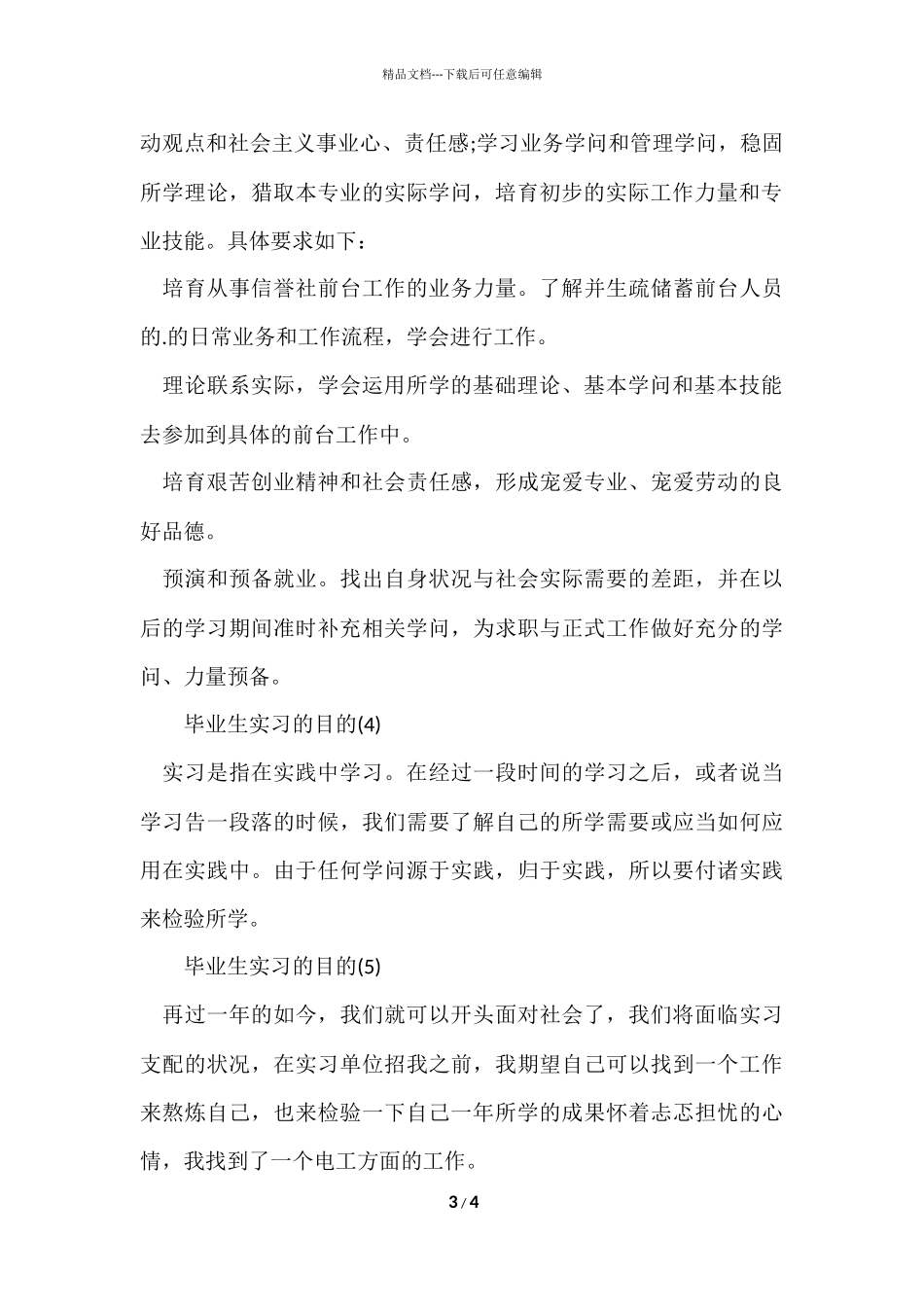 精品文档---下载后可任意编辑

动观点和社会主义事业心、责任感;学习业务学问和管理学问，稳固所学理论，猎取本专业的实际学问，培育初步的实际工作力量和专业技能。具体要求如下：

培育从事信誉社前台工作的业务力量。了解并生疏储蓄前台人员的.的日常业务和工作流程，学会进行工作。

理论联系实际，学会运用所学的基础理论、基本学问和基本技能去参加到具体的前台工作中。

培育艰苦创业精神和社会责任感，形成宠爱专业、宠爱劳动的良好品德。

预演和预备就业。找出自身状况与社会实际需要的差距，并在以后的学习期间准时补充相关学问，为求职与正式工作做好充分的学问、力量预备。

毕业生实习的目的(4)

实习是指在实践中学习。在经过一段时间的学习之后，或者说当学习告一段落的时候，我们需要了解自己的所学需要或应当如何应用在实践中。由于任何学问源于实践，归于实践，所以要付诸实践来检验所学。

毕业生实习的目的(5)

再过一年的如今，我们就可以开头面对社会了，我们将面临实习支配的状况，在实习单位招我之前，我期望自己可以找到一个工作来熬炼自己，也来检验一下自己一年所学的成果怀着忐忑担忧的心情，我找到了一个电工方面的工作。

3 / 4